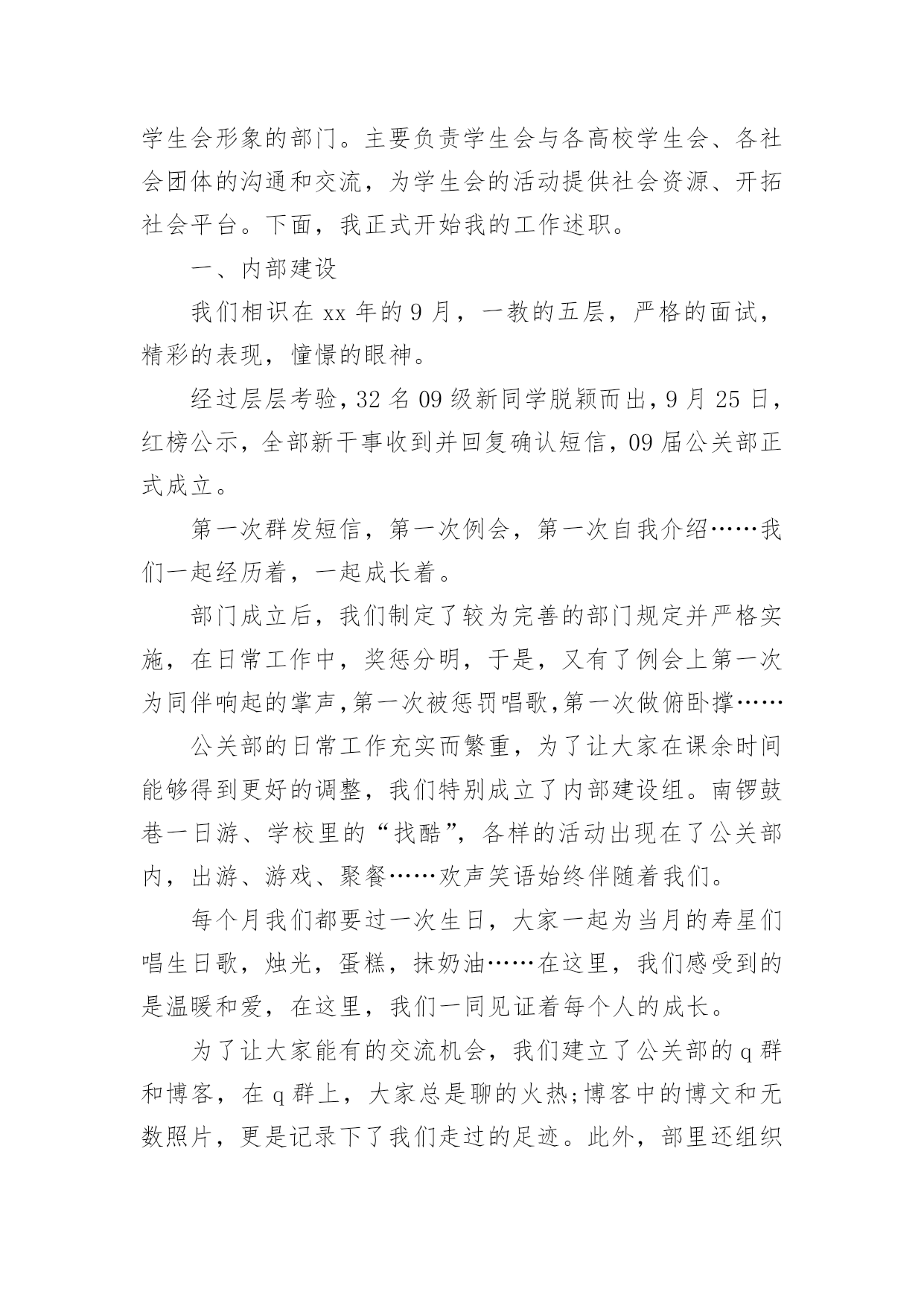 学生会形象的部门。主要负责学生会与各高校学生会、各社会团体的沟通和交流，为学生会的活动提供社会资源、开拓社会平台。下面，我正式开始我的工作述职。

一、内部建设

我们相识在 xx 年的 9 月，一教的五层，严格的面试，精彩的表现，憧憬的眼神。

经过层层考验，32 名 09 级新同学脱颖而出，9 月 25 日，红榜公示，全部新干事收到并回复确认短信，09 届公关部正式成立。

第一次群发短信，第一次例会，第一次自我介绍……我们一起经历着，一起成长着。

部门成立后，我们制定了较为完善的部门规定并严格实施，在日常工作中，奖惩分明，于是，又有了例会上第一次为同伴响起的掌声，第一次被惩罚唱歌，第一次做俯卧撑……

公关部的日常工作充实而繁重，为了让大家在课余时间能够得到更好的调整，我们特别成立了内部建设组。南锣鼓巷一日游、学校里的“找酷”，各样的活动出现在了公关部内，出游、游戏、聚餐……欢声笑语始终伴随着我们。

每个月我们都要过一次生日，大家一起为当月的寿星们唱生日歌，烛光，蛋糕，抹奶油……在这里，我们感受到的是温暖和爱，在这里，我们一同见证着每个人的成长。

为了让大家能有的交流机会，我们建立了公关部的 q 群和博客，在 q 群上，大家总是聊的火热;博客中的博文和无数照片，更是记录下了我们走过的足迹。此外，部里还组织